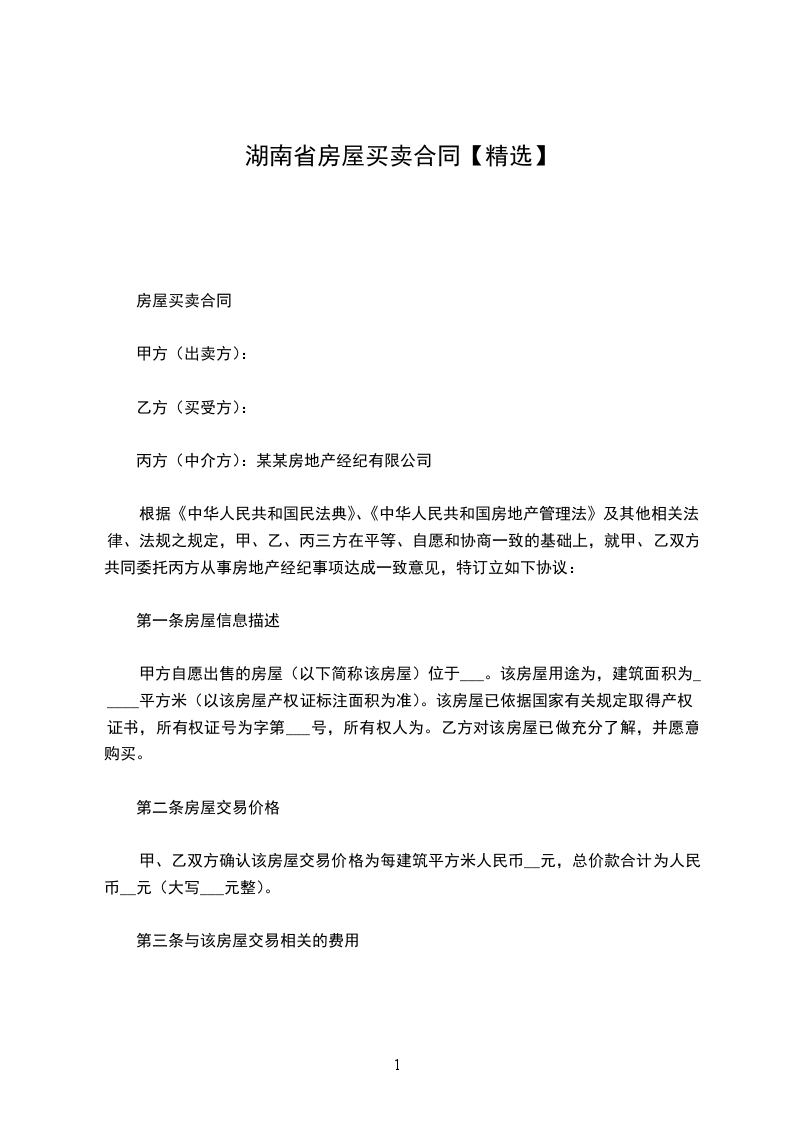 湖南省房屋买卖合同【精选】

房屋买卖合同

甲方（出卖方）：

乙方（买受方）：

丙方（中介方）：某某房地产经纪有限公司

根据《中华人民共和国民法典》、《中华人民共和国房地产管理法》及其他相关法律、法规之规定，甲、乙、丙三方在平等、自愿和协商一致的基础上，就甲、乙双方共同委托丙方从事房地产经纪事项达成一致意见，特订立如下协议：

第一条房屋信息描述

甲方自愿出售的房屋（以下简称该房屋）位于___。该房屋用途为，建筑面积为_____平方米（以该房屋产权证标注面积为准）。该房屋已依据国家有关规定取得产权证书，所有权证号为字第___号，所有权人为。乙方对该房屋已做充分了解，并愿意购买。

第二条房屋交易价格

甲、乙双方确认该房屋交易价格为每建筑平方米人民币__元，总价款合计为人民币__元（大写___元整）。

第三条与该房屋交易相关的费用

1